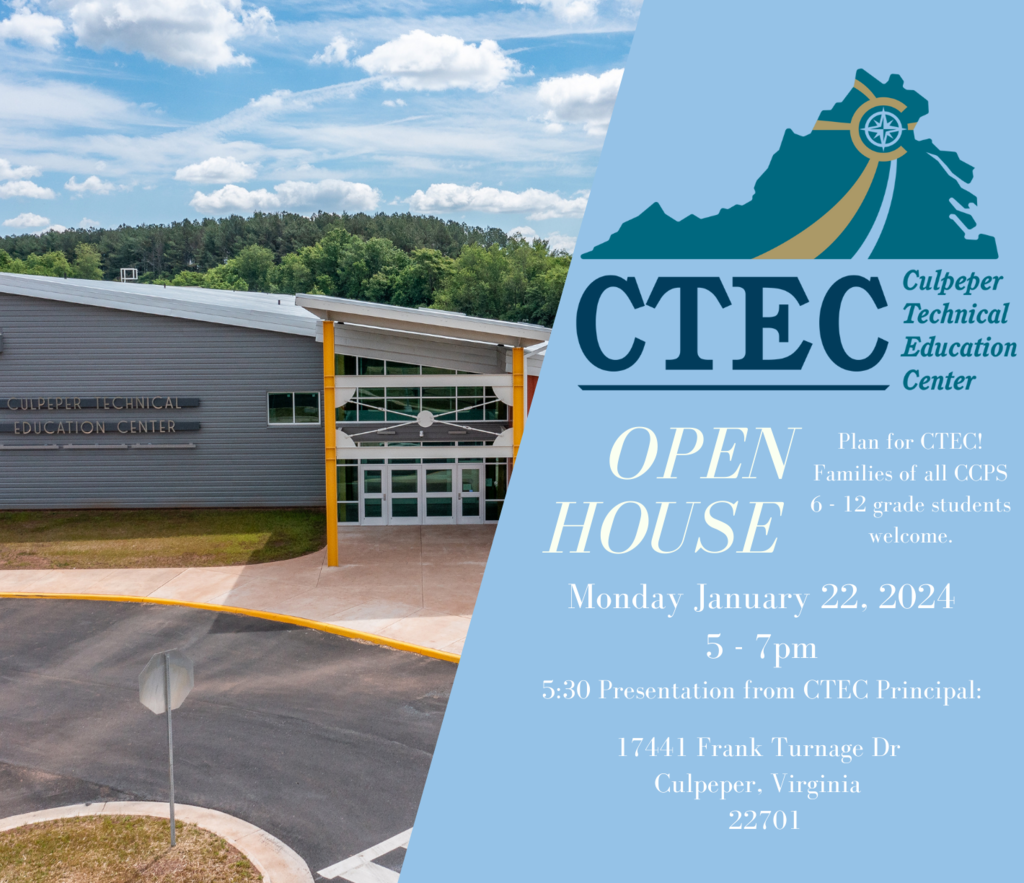 CULPEPER TECHNICAL EDUCATION CENTER

CTEC Culpeper Technical Education Center

OPEN HOUSE

Plan for CTEC! Families of all CCPS 6 - 12 grade students welcome.

Monday January 22, 2024
5 - 7pm
5:30 Presentation from CTEC Principal:

17441 Frank Turnage Dr
Culpeper, Virginia
22701